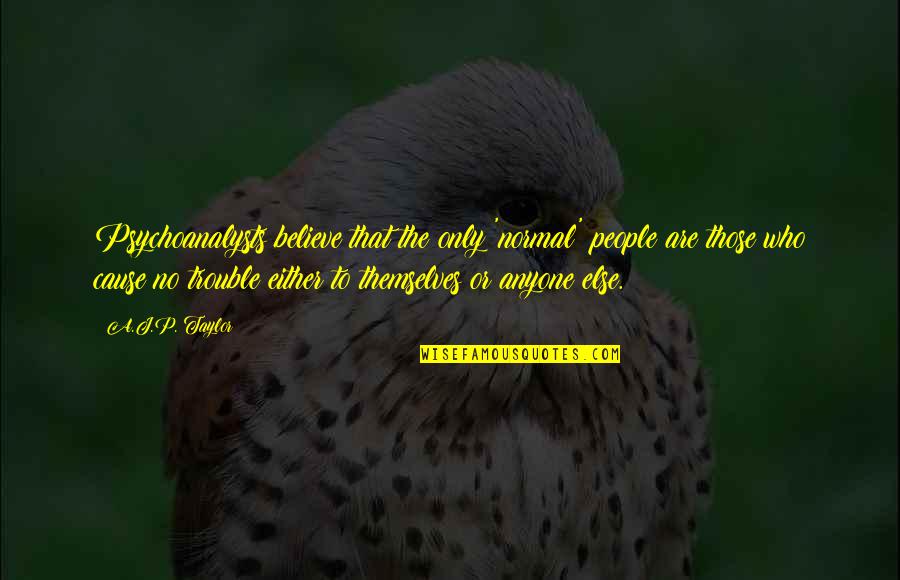 Psychoanalysts believe that the only 'normal' people are those who cause no trouble either to themselves or anyone else.

A.J.P. Taylor

WISEFAMOUSQUOTES.COM